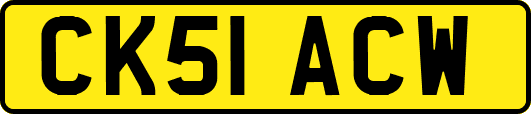 CK51 ACW